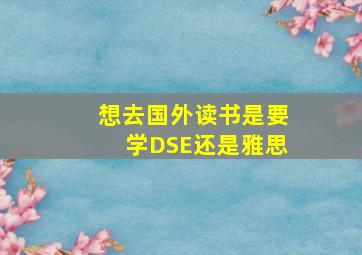 想去国外读书是要学DSE还是雅思